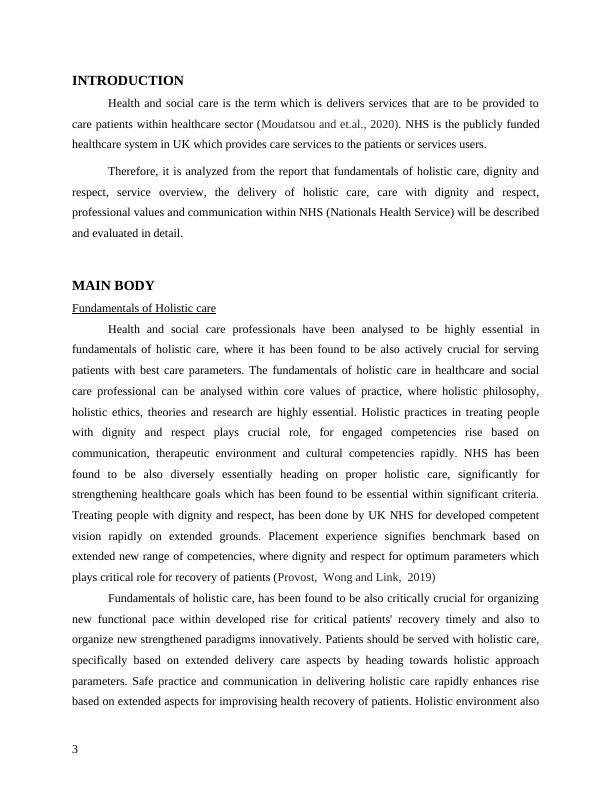 INTRODUCTION

Health and social care is the term which is delivers services that are to be provided to care patients within healthcare sector (Moudatsou and et.al., 2020). NHS is the publicly funded healthcare system in UK which provides care services to the patients or services users.

Therefore, it is analyzed from the report that fundamentals of holistic care, dignity and respect, service overview, the delivery of holistic care, care with dignity and respect, professional values and communication within NHS (Nationals Health Service) will be described and evaluated in detail.

MAIN BODY

Fundamentals of Holistic care

Health and social care professionals have been analysed to be highly essential in fundamentals of holistic care, where it has been found to be also actively crucial for serving patients with best care parameters. The fundamentals of holistic care in healthcare and social care professional can be analysed within core values of practice, where holistic philosophy, holistic ethics, theories and research are highly essential. Holistic practices in treating people with dignity and respect plays crucial role, for engaged competencies rise based on communication, therapeutic environment and cultural competencies rapidly. NHS has been found to be also diversely essentially heading on proper holistic care, significantly for strengthening healthcare goals which has been found to be essential within significant criteria. Treating people with dignity and respect, has been done by UK NHS for developed competent vision rapidly on extended grounds. Placement experience signifies benchmark based on extended new range of competencies, where dignity and respect for optimum parameters which plays critical role for recovery of patients (Provost, Wong and Link, 2019)

Fundamentals of holistic care, has been found to be also critically crucial for organizing new functional pace within developed rise for critical patients' recovery timely and also to organize new strengthened paradigms innovatively. Patients should be served with holistic care, specifically based on extended delivery care aspects by heading towards holistic approach parameters. Safe practice and communication in delivering holistic care rapidly enhances rise based on extended aspects for improvising health recovery of patients. Holistic environment also

3